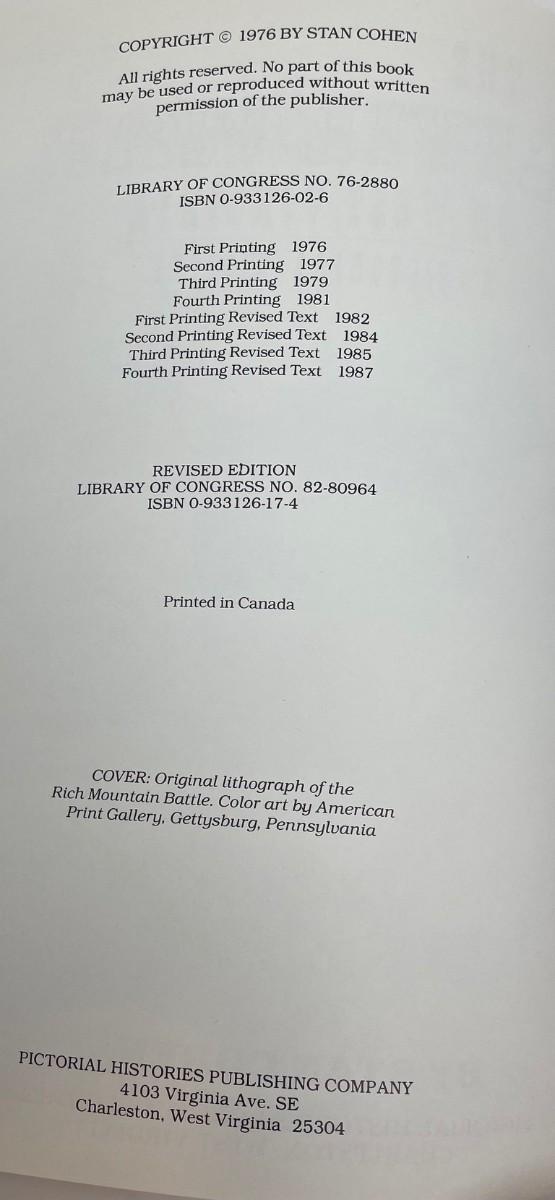 COPYRIGHT © 1976 BY STAN COHEN

All rights reserved. No part of this book may be used or reproduced without written permission of the publisher.

LIBRARY OF CONGRESS NO. 76-2880
ISBN 0-933126-02-6

First Printing 1976
Second Printing 1977
Third Printing 1979
Fourth Printing 1981
First Printing Revised Text 1982
Second Printing Revised Text 1984
Third Printing Revised Text 1985
Fourth Printing Revised Text 1987

REVISED EDITION
LIBRARY OF CONGRESS NO. 82-80964
ISBN 0-933126-17-4

Printed in Canada

COVER: Original lithograph of the Rich Mountain Battle. Color art by American Print Gallery, Gettysburg, Pennsylvania

PICTORIAL HISTORIES PUBLISHING COMPANY
4103 Virginia Ave. SE
Charleston, West Virginia 25304